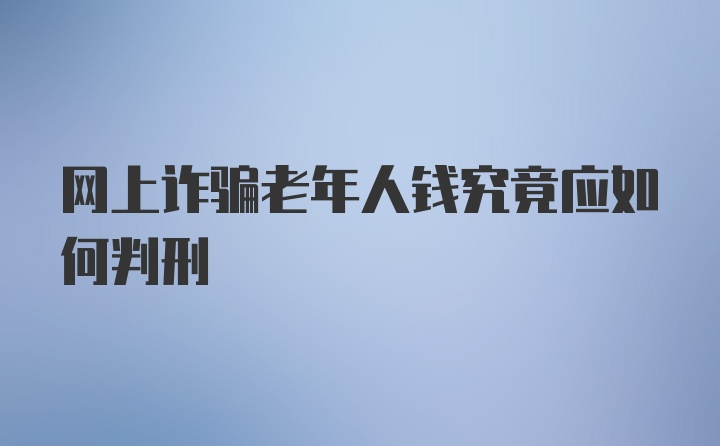 网上诈骗老年人钱究竟应如何判刑